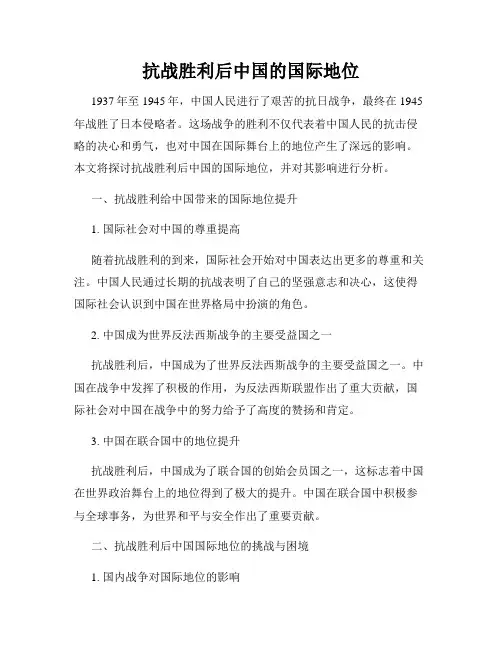 抗战胜利后中国的国际地位

1937 年至 1945 年，中国人民进行了艰苦的抗日战争，最终在 1945 年战胜了日本侵略者。这场战争的胜利不仅代表着中国人民的抗击侵略的决心和勇气，也对中国在国际舞台上的地位产生了深远的影响。本文将探讨抗战胜利后中国的国际地位，并对其影响进行分析。

一、抗战胜利给中国带来的国际地位提升

1. 国际社会对中国的尊重提高

随着抗战胜利的到来，国际社会开始对中国表达出更多的尊重和关注。中国人民通过长期的抗战表明了自己的坚强意志和决心，这使得国际社会认识到中国在世界格局中扮演的角色。

2. 中国成为世界反法西斯战争的主要受益国之一

抗战胜利后，中国成为了世界反法西斯战争的主要受益国之一。中国在战争中发挥了积极的作用，为反法西斯联盟作出了重大贡献，国际社会对中国在战争中的努力给予了高度的赞扬和肯定。

3. 中国在联合国中的地位提升

抗战胜利后，中国成为了联合国的创始会员国之一，这标志着中国在世界政治舞台上的地位得到了极大的提升。中国在联合国中积极参与全球事务，为世界和平与安全作出了重要贡献。

二、抗战胜利后中国国际地位的挑战与困境

1. 国内战争对国际地位的影响